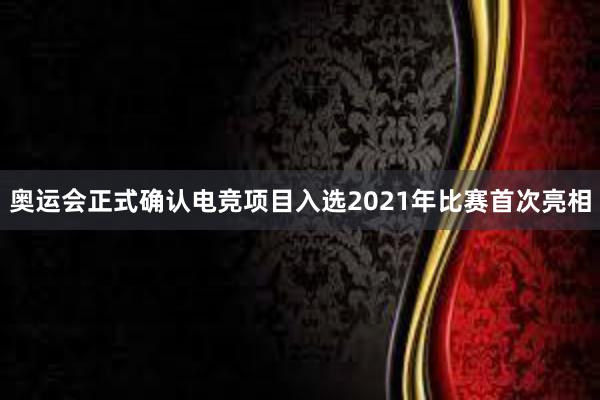 奥运会正式确认电竞项目入选2021年比赛首次亮相